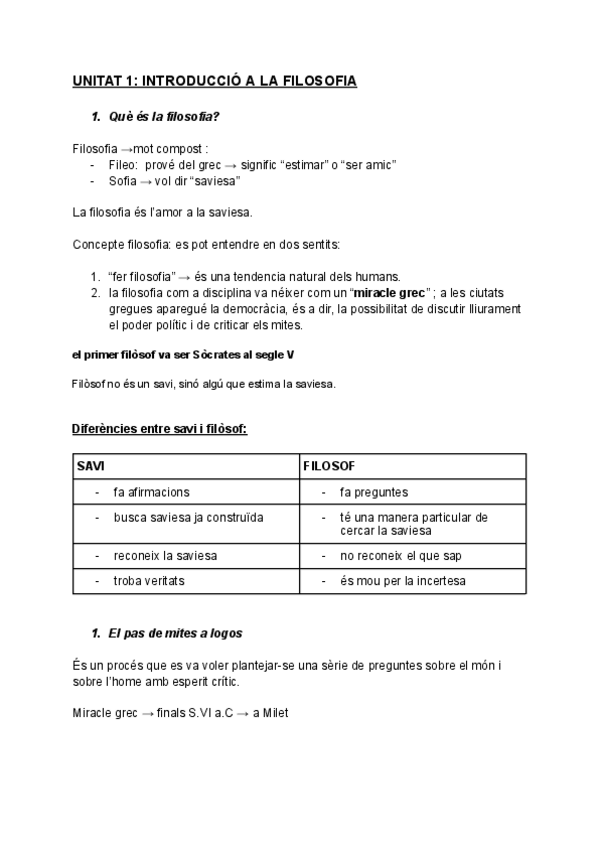 UNITAT 1: INTRODUCCIÓ A LA FILOSOFIA

1. Què és la filosofia?

Filosofia →mot compost :
- Fileo: prové del grec → signific “estimar” o “ser amic”
- Sofia → vol dir “saviesa”

La filosofia és l’amor a la saviesa.

Concepte filosofia: es pot entendre en dos sentits:

1. “fer filosofia” → és una tendencia natural dels humans.
2. la filosofia com a disciplina va néixer com un “miracle grec” ; a les ciutats gregues aparegué la democràcia, és a dir, la possibilitat de discutir lliurament el poder polític i de criticar els mites.

el primer filòsof va ser Sòcrates al segle V

Filòsof no és un savi, sinó algú que estima la saviesa.

Diferències entre savi i filòsof:

| SAVI | FILOSOF |
|---|---|
| - fa afirmacions | - fa preguntes |
| - busca saviesa ja construïda | - té una manera particular de cercar la saviesa |
| - reconeix la saviesa | - no reconeix el que sap |
| - troba veritats | - és mou per la incertesa |

1. El pas de mites a logos

És un procés que es va voler plantejar-se una sèrie de preguntes sobre el món i sobre l’home amb esperit crític.

Miracle grec → finals S.VI a.C → a Milet